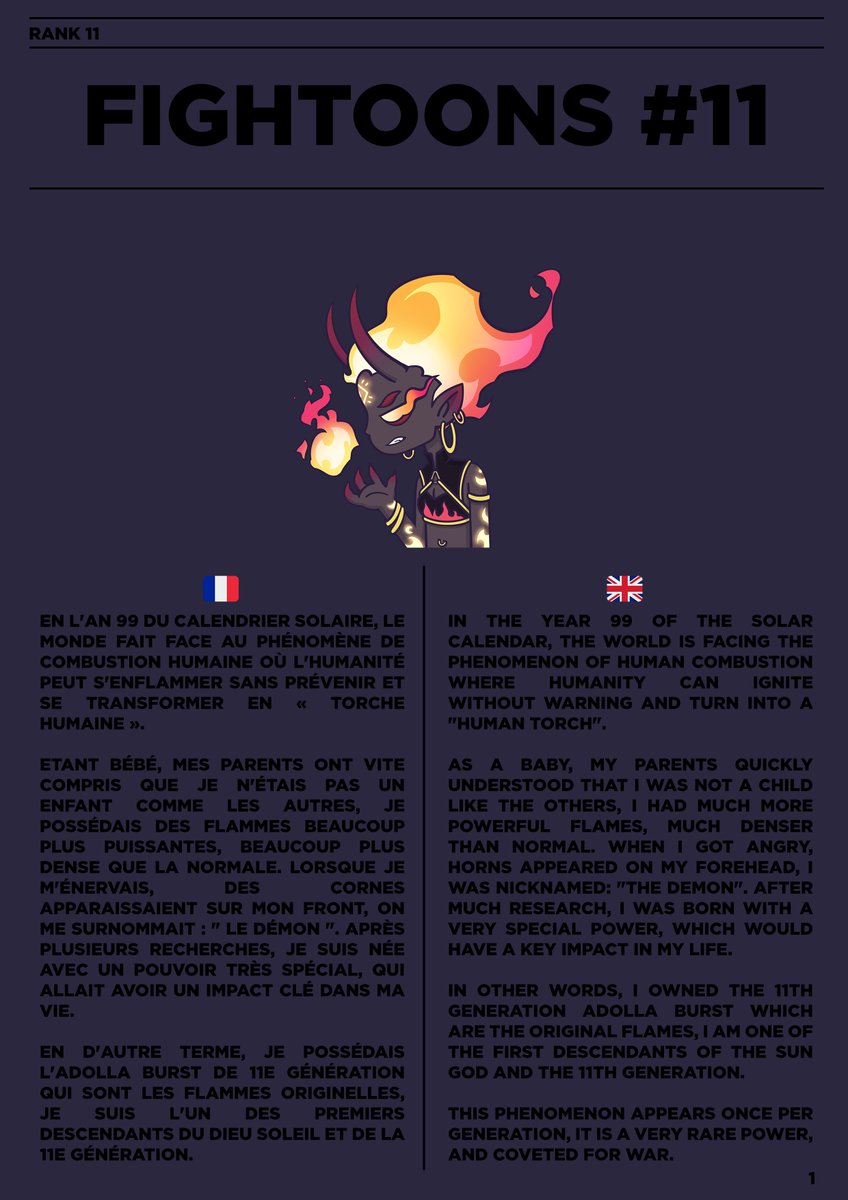 RANK 11

FIGHTOONS #11

EN L'AN 99 DU CALENDRIER SOLAIRE, LE MONDE FAIT FACE AU PHÉNOMÈNE DE COMBUSTION HUMAINE OÙ L'HUMANITÉ PEUT S'ENFLAMMER SANS PRÉVENIR ET SE TRANSFORMER EN « TORCHE HUMAINE ».

ETANT BÉBÉ, MES PARENTS ONT VITE COMPRIS QUE JE N'ÉTAIS PAS UN ENFANT COMME LES AUTRES, JE POSSÉDAIS DES FLAMMES BEAUCOUP PLUS PUISSANTES, BEAUCOUP PLUS DENSE QUE LA NORMALE. LORSQUE JE M'ÉNERVAIS, DES CORNES APPARAISSAIENT SUR MON FRONT, ON ME SURNOMMAIT : " LE DÉMON ". APRÈS PLUSIEURS RECHERCHES, JE SUIS NÉE AVEC UN POUVOIR TRÈS SPÉCIAL, QUI ALLAIT AVOIR UN IMPACT CLÉ DANS MA VIE.

EN D'AUTRE TERME, JE POSSÉDAIS L'ADOLLA BURST DE 11E GÉNÉRATION QUI SONT LES FLAMMES ORIGINELLES, JE SUIS L'UN DES PREMIERS DESCENDANTS DU DIEU SOLEIL ET DE LA 11E GÉNÉRATION.

IN THE YEAR 99 OF THE SOLAR CALENDAR, THE WORLD IS FACING THE PHENOMENON OF HUMAN COMBUSTION WHERE HUMANITY CAN IGNITE WITHOUT WARNING AND TURN INTO A "HUMAN TORCH".

AS A BABY, MY PARENTS QUICKLY UNDERSTOOD THAT I WAS NOT A CHILD LIKE THE OTHERS, I HAD MUCH MORE POWERFUL FLAMES, MUCH DENSER THAN NORMAL. WHEN I GOT ANGRY, HORNS APPEARED ON MY FOREHEAD, I WAS NICKNAMED: "THE DEMON". AFTER MUCH RESEARCH, I WAS BORN WITH A VERY SPECIAL POWER, WHICH WOULD HAVE A KEY IMPACT IN MY LIFE.

IN OTHER WORDS, I OWNED THE 11TH GENERATION ADOLLA BURST WHICH ARE THE ORIGINAL FLAMES, I AM ONE OF THE FIRST DESCENDANTS OF THE SUN GOD AND THE 11TH GENERATION.

THIS PHENOMENON APPEARS ONCE PER GENERATION, IT IS A VERY RARE POWER, AND COVETED FOR WAR.

1